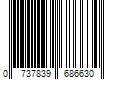 0 737839 686630